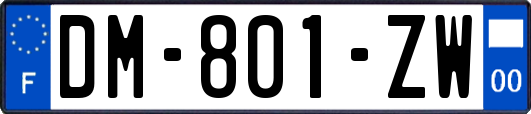 F

DM-801-ZW

00